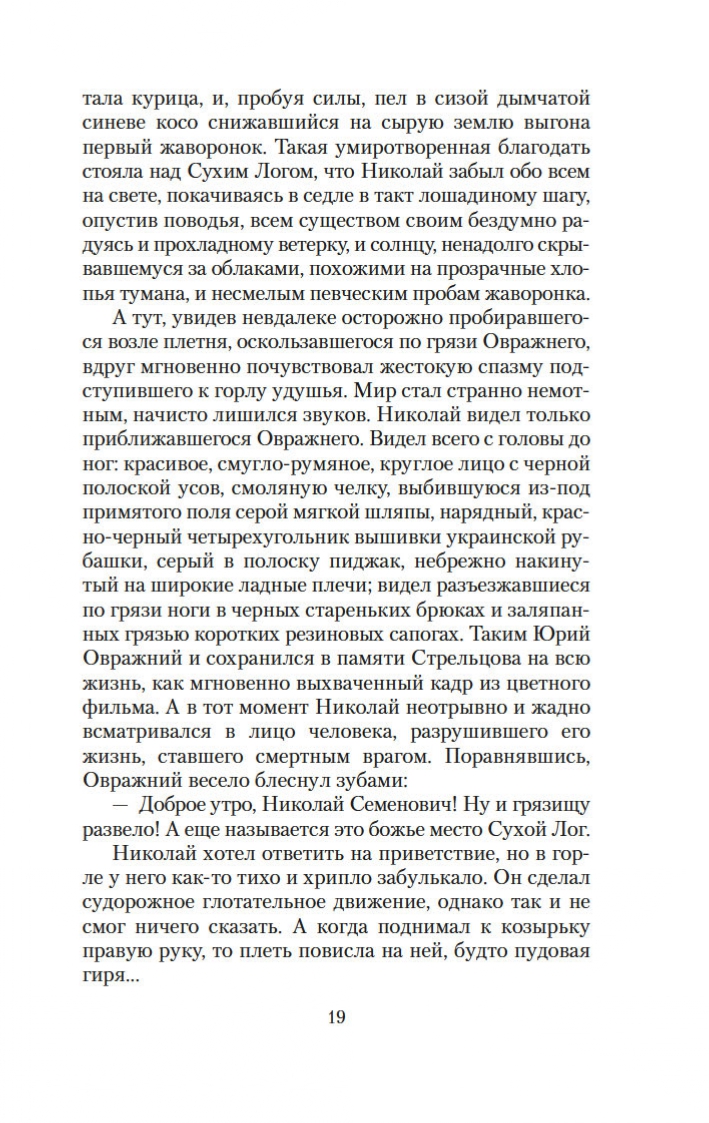 тала курица, и, пробуя силы, пел в сизой дымчатой синеве косо снижавшийся на сырую землю выгона первый жаворонок. Такая умиротворенная благодать стояла над Сухим Логом, что Николай забыл обо всем на свете, покачиваясь в седле в такт лошадиному шагу, опустив поводья, всем существом своим бездумно радуясь и прохладному ветерку, и солнцу, ненадолго скрывавшемуся за облаками, похожими на прозрачные хлопья тумана, и несмелым певческим пробам жаворонка.

А тут, увидев невдалеке осторожно пробиравшегося возле плетня, оскользавшегося по грязи Овражнего, вдруг мгновенно почувствовал жестокую спазму подступившего к горлу удушья. Мир стал странно немотным, начисто лишился звуков. Николай видел только приближавшегося Овражнего. Видел всего с головы до ног: красивое, смугло-румяное, круглое лицо с черной полоской усов, смоляную челку, выбившуюся из-под примятого поля серой мягкой шляпы, нарядный, красно-черный четырехугольник вышивки украинской рубашки, серый в полоску пиджак, небрежно накинутый на широкие ладные плечи; видел разъезжавшиеся по грязи ноги в черных стареньких брюках и заляпанных грязью коротких резиновых сапогах. Таким Юрий Овражний и сохранился в памяти Стрельцова на всю жизнь, как мгновенно выхваченный кадр из цветного фильма. А в тот момент Николай неотрывно и жадно всматривался в лицо человека, разрушившего его жизнь, ставшего смертным врагом. Поравнявшись, Овражний весело блеснул зубами:

— Доброе утро, Николай Семенович! Ну и грязищу развело! А еще называется это божье место Сухой Лог.

Николай хотел ответить на приветствие, но в горле у него как-то тихо и хрипло забулькало. Он сделал судорожное глотательное движение, однако так и не смог ничего сказать. А когда поднимал к козырьку правую руку, то плеть повисла на ней, будто пудовая гиря...

19